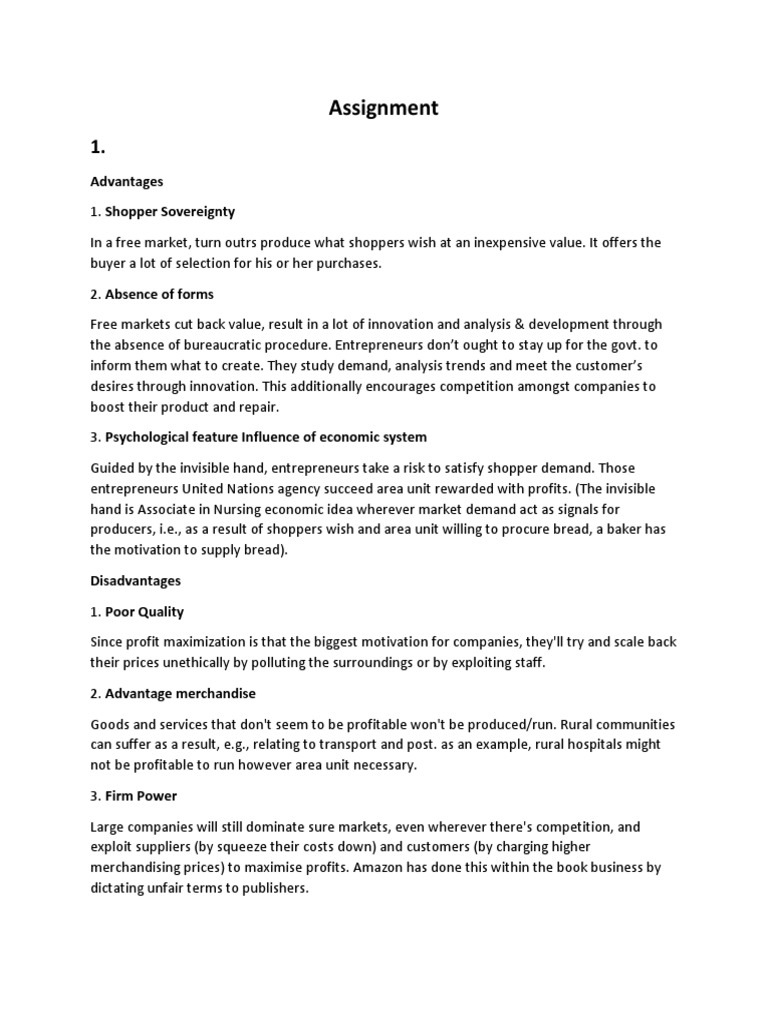 Assignment

1.

Advantages

1. Shopper Sovereignty

In a free market, turn outrs produce what shoppers wish at an inexpensive value. It offers the buyer a lot of selection for his or her purchases.

2. Absence of forms

Free markets cut back value, result in a lot of innovation and analysis & development through the absence of bureaucratic procedure. Entrepreneurs don't ought to stay up for the govt. to inform them what to create. They study demand, analysis trends and meet the customer's desires through innovation. This additionally encourages competition amongst companies to boost their product and repair.

3. Psychological feature Influence of economic system

Guided by the invisible hand, entrepreneurs take a risk to satisfy shopper demand. Those entrepreneurs United Nations agency succeed area unit rewarded with profits. (The invisible hand is Associate in Nursing economic idea wherever market demand act as signals for producers, i.e., as a result of shoppers wish and area unit willing to procure bread, a baker has the motivation to supply bread).

Disadvantages

1. Poor Quality

Since profit maximization is that the biggest motivation for companies, they'll try and scale back their prices unethically by polluting the surroundings or by exploiting staff.

2. Advantage merchandise

Goods and services that don't seem to be profitable won't be produced/run. Rural communities can suffer as a result, e.g., relating to transport and post. as an example, rural hospitals might not be profitable to run however area unit necessary.

3. Firm Power

Large companies will still dominate sure markets, even wherever there's competition, and exploit suppliers (by squeeze their costs down) and customers (by charging higher merchandising prices) to maximise profits. Amazon has done this within the book business by dictating unfair terms to publishers.